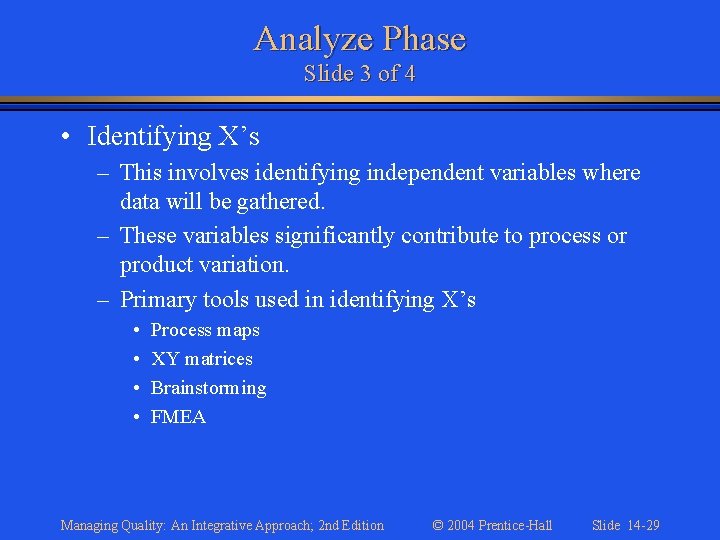 Analyze Phase
Slide 3 of 4

• Identifying X’s
– This involves identifying independent variables where data will be gathered.
– These variables significantly contribute to process or product variation.
– Primary tools used in identifying X’s
• Process maps
• XY matrices
• Brainstorming
• FMEA

Managing Quality: An Integrative Approach; 2nd Edition © 2004 Prentice-Hall Slide 14-29